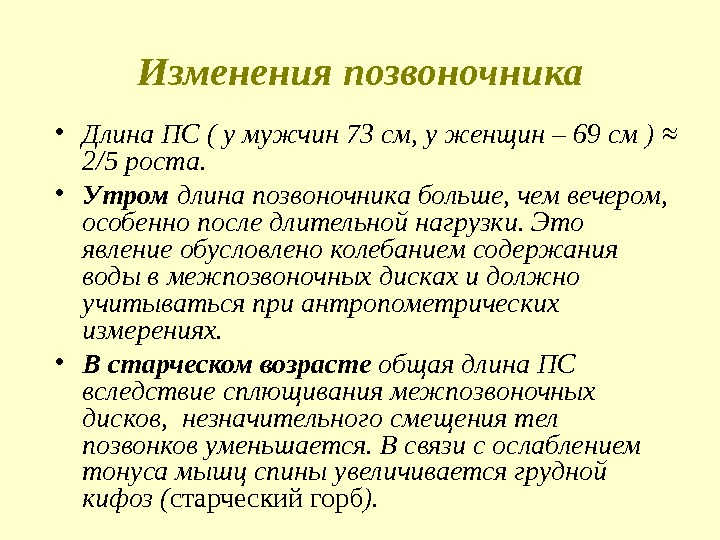 Изменения позвоночника

• Длина ПС ( у мужчин 73 см, у женщин – 69 см ) ≈ 2/5 роста.

• Утром длина позвоночника больше, чем вечером, особенно после длительной нагрузки. Это явление обусловлено колебанием содержания воды в межпозвоночных дисках и должно учитываться при антропометрических измерениях.

• В старческом возрасте общая длина ПС вследствие сплющивания межпозвоночных дисков, незначительного смещения тел позвонков уменьшается. В связи с ослаблением тонуса мышц спины увеличивается грудной кифоз (старческий горб).